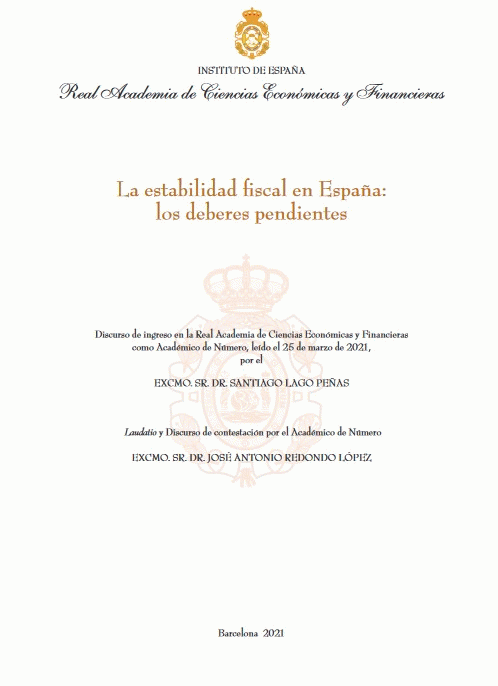 INSTITUTO DE ESPAÑA
Real Academia de Ciencias Económicas y Financieras

La estabilidad fiscal en España: los deberes pendientes

Discurso de ingreso en la Real Academia de Ciencias Económicas y Financieras como Académico de Número, leído el 25 de marzo de 2021, por el

EXCMO. SR. DR. SANTIAGO LAGO PEÑAS

Laudatio y Discurso de contestación por el Académico de Número

EXCMO. SR. DR. JOSÉ ANTONIO REDONDO LÓPEZ

Barcelona 2021